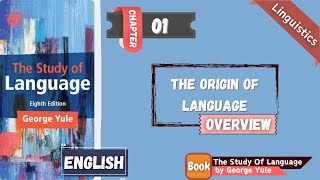 The Study of Language
Eighth Edition
George Yule

ENGLISH

CHAPTER 01

Linguistics

THE ORIGIN OF LANGUAGE
OVERVIEW

Book
The Study Of Language
by George Yule